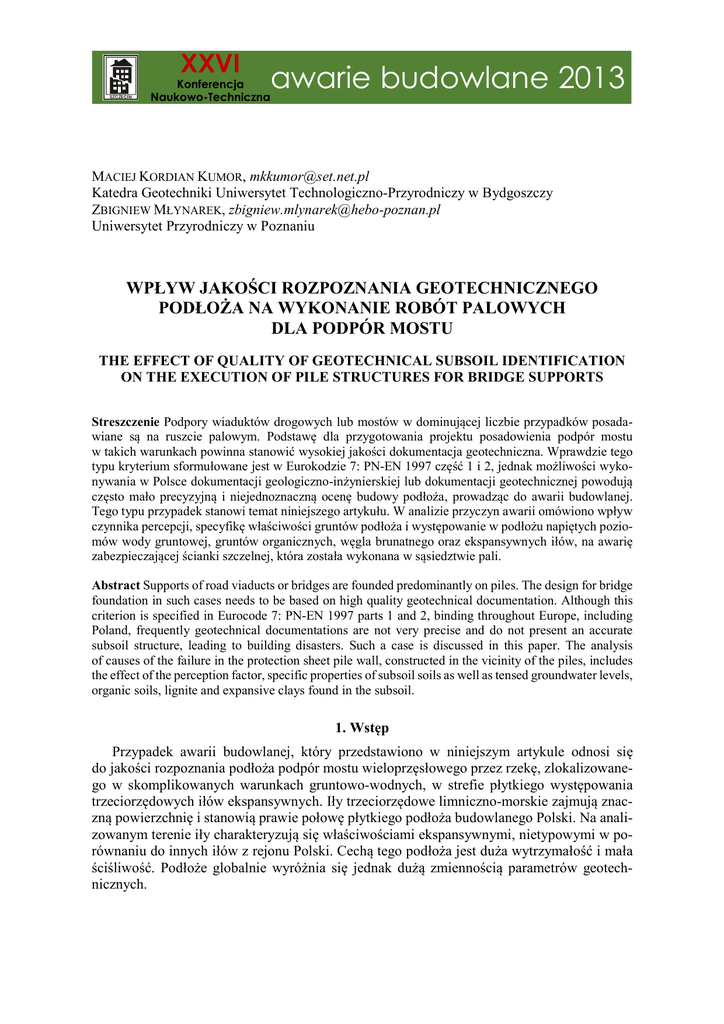 XXVI Konferencja Naukowo-Techniczna awarie budowlane 2013

MACIEJ KORDIAN KUMOR, mkkumor@set.net.pl
Katedra Geotechniki Uniwersytet Technologiczno-Przyrodniczy w Bydgoszczy
ZBIGNIEW MŁYNAREK, zbigniew.mlynarek@hebo-poznan.pl
Uniwersytet Przyrodniczy w Poznaniu

WPŁYW JAKOŚCI ROZPOZNANIA GEOTECHNICZNEGO PODŁOŻA NA WYKONANIE ROBÓT PALOWYCH DLA PODPÓR MOSTU

THE EFFECT OF QUALITY OF GEOTECHNICAL SUBSOIL IDENTIFICATION ON THE EXECUTION OF PILE STRUCTURES FOR BRIDGE SUPPORTS

Streszczenie Podpory wiaduktów drogowych lub mostów w dominującej liczbie przypadków posadawiane są na ruszcie palowym. Podstawę dla przygotowania projektu posadowienia podpór mostu w takich warunkach powinna stanowić wysokiej jakości dokumentacja geotechniczna. Wprawdzie tego typu kryterium sformułowane jest w Eurokodzie 7: PN-EN 1997 część 1 i 2, jednak możliwości wykonywania w Polsce dokumentacji geologiczno-inżynierskiej lub dokumentacji geotechnicznej powodują często mało precyzyjną i niejednoznaczną ocenę budowy podłoża, prowadząc do awarii budowlanej. Tego typu przypadek stanowi temat niniejszego artykułu. W analizie przyczyn awarii omówiono wpływ czynnika percepcji, specyfikę właściwości gruntów podłoża i występowanie w podłożu napiętych poziomów wody gruntowej, gruntów organicznych, węgla brunatnego oraz ekspansywnych iłów, na awarię zabezpieczającej ścianki szczelnej, która została wykonana w sąsiedztwie pali.

Abstract Supports of road viaducts or bridges are founded predominantly on piles. The design for bridge foundation in such cases needs to be based on high quality geotechnical documentation. Although this criterion is specified in Eurocode 7: PN-EN 1997 parts 1 and 2, binding throughout Europe, including Poland, frequently geotechnical documentations are not very precise and do not present an accurate subsoil structure, leading to building disasters. Such a case is discussed in this paper. The analysis of causes of the failure in the protection sheet pile wall, constructed in the vicinity of the piles, includes the effect of the perception factor, specific properties of subsoil soils as well as tensed groundwater levels, organic soils, lignite and expansive clays found in the subsoil.

1. Wstęp

Przypadek awarii budowlanej, który przedstawiono w niniejszym artykule odnosi się do jakości rozpoznania podłoża podpór mostu wieloprzęsłowego przez rzekę, zlokalizowanego w skomplikowanych warunkach gruntowo-wodnych, w strefie płytkiego występowania trzeciorzędowych iłów ekspansywnych. Iły trzeciorzędowe limniczno-morskie zajmują znaczną powierzchnię i stanowią prawie połowę płytkiego podłoża budowlanego Polski. Na analizowanym terenie iły charakteryzują się właściwościami ekspansywnymi, nietypowymi w porównaniu do innych iłów z rejonu Polski. Cechą tego podłoża jest duża wytrzymałość i mała ściśliwość. Podłoże globalnie wyróżnia się jednak dużą zmiennością parametrów geotechnicznych.